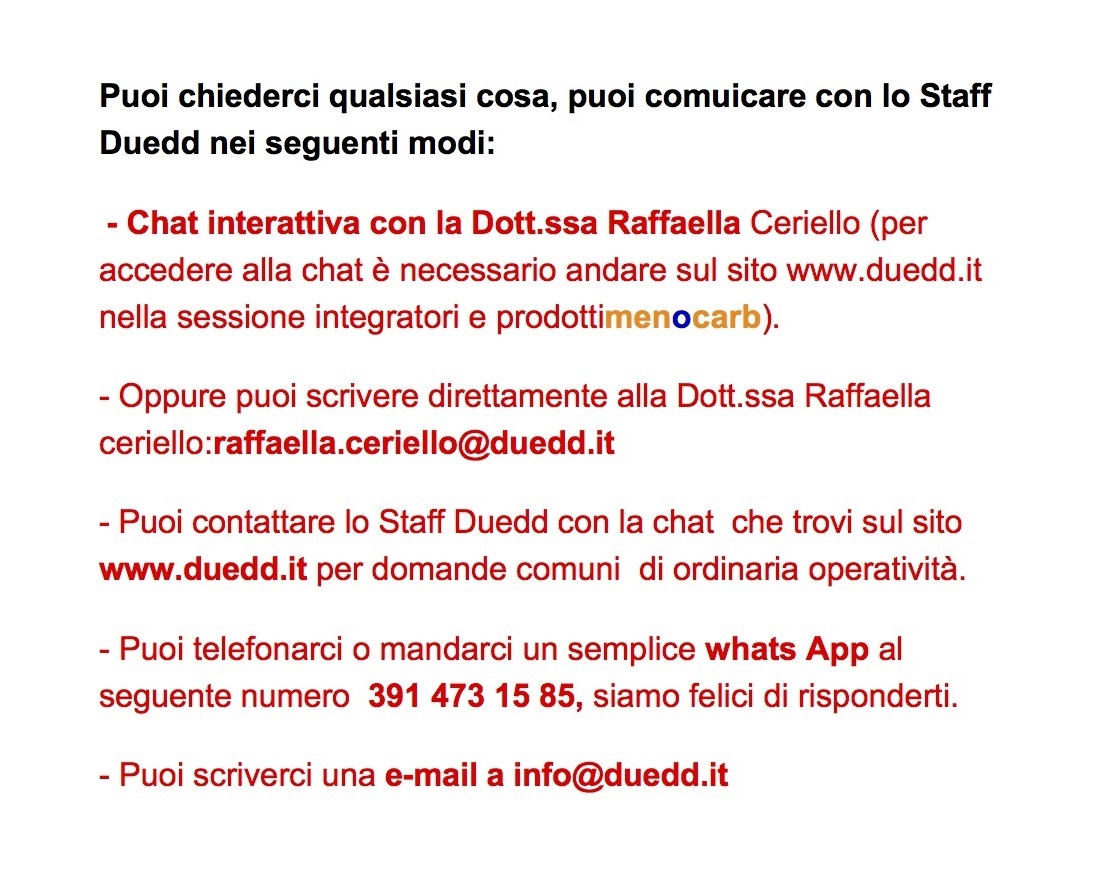 Puoi chiederci qualsiasi cosa, puoi comuicare con lo Staff Duedd nei seguenti modi:

- Chat interattiva con la Dott.ssa Raffaella Ceriello (per accedere alla chat è necessario andare sul sito www.duedd.it nella sessione integratori e prodottimenocarb).

- Oppure puoi scrivere direttamente alla Dott.ssa Raffaella ceriello:raffaella.ceriello@duedd.it

- Puoi contattare lo Staff Duedd con la chat che trovi sul sito www.duedd.it per domande comuni di ordinaria operatività.

- Puoi telefonarci o mandarci un semplice whats App al seguente numero 391 473 15 85, siamo felici di risponderti.

- Puoi scriverci una e-mail a info@duedd.it